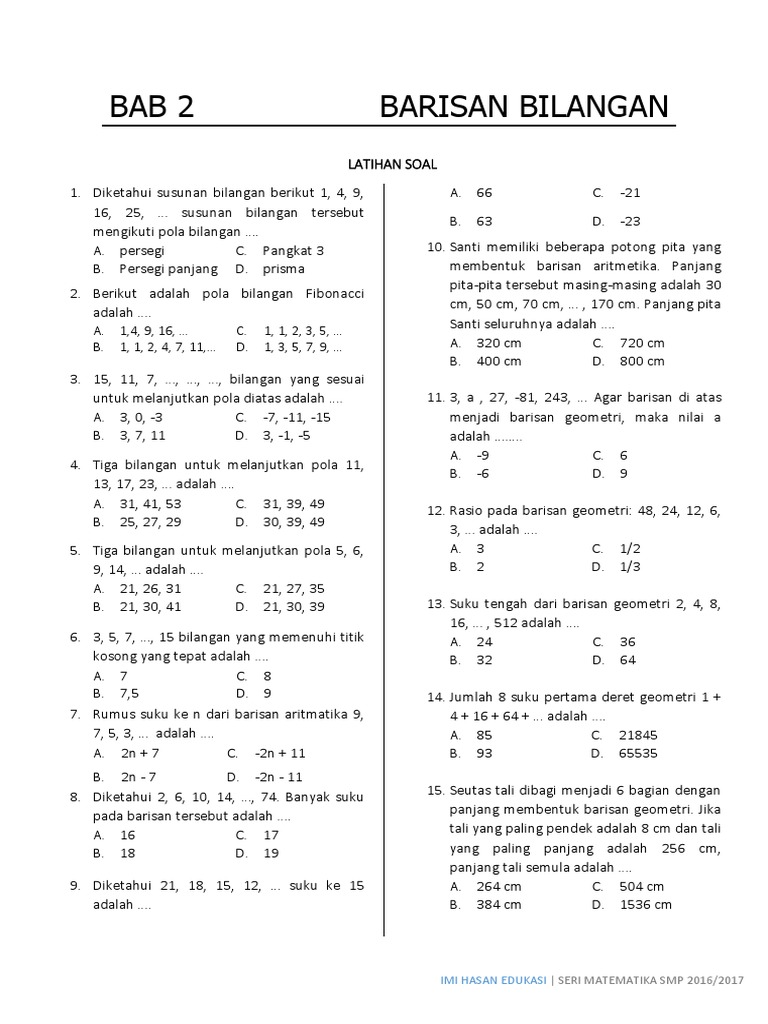 BAB 2 BARISAN BILANGAN

LATIHAN SOAL

1. Diketahui susunan bilangan berikut 1, 4, 9, 16, 25, ... susunan bilangan tersebut mengikuti pola bilangan ....
A. persegi C. Pangkat 3
B. Persegi panjang D. prisma

2. Berikut adalah pola bilangan Fibonacci adalah ....
A. 1,4, 9, 16, ... C. 1, 1, 2, 3, 5, ...
B. 1, 1, 2, 4, 7, 11,... D. 1, 3, 5, 7, 9, ...

3. 15, 11, 7, ..., ..., ..., bilangan yang sesuai untuk melanjutkan pola diatas adalah ....
A. 3, 0, -3 C. -7, -11, -15
B. 3, 7, 11 D. 3, -1, -5

4. Tiga bilangan untuk melanjutkan pola 11, 13, 17, 23, ... adalah ....
A. 31, 41, 53 C. 31, 39, 49
B. 25, 27, 29 D. 30, 39, 49

5. Tiga bilangan untuk melanjutkan pola 5, 6, 9, 14, ... adalah ....
A. 21, 26, 31 C. 21, 27, 35
B. 21, 30, 41 D. 21, 30, 39

6. 3, 5, 7, ..., 15 bilangan yang memenuhi titik kosong yang tepat adalah ....
A. 7 C. 8
B. 7,5 D. 9

7. Rumus suku ke n dari barisan aritmatika 9, 7, 5, 3, ... adalah ....
A. 2n + 7 C. -2n + 11
B. 2n - 7 D. -2n - 11

8. Diketahui 2, 6, 10, 14, ..., 74. Banyak suku pada barisan tersebut adalah ....
A. 16 C. 17
B. 18 D. 19

9. Diketahui 21, 18, 15, 12, ... suku ke 15 adalah ....
A. 66 C. -21
B. 63 D. -23

10. Santi memiliki beberapa potong pita yang membentuk barisan aritmetika. Panjang pita-pita tersebut masing-masing adalah 30 cm, 50 cm, 70 cm, ... , 170 cm. Panjang pita Santi seluruhnya adalah ....
A. 320 cm C. 720 cm
B. 400 cm D. 800 cm

11. 3, a , 27, -81, 243, ... Agar barisan di atas menjadi barisan geometri, maka nilai a adalah ........
A. -9 C. 6
B. -6 D. 9

12. Rasio pada barisan geometri: 48, 24, 12, 6, 3, ... adalah ....
A. 3 C. 1/2
B. 2 D. 1/3

13. Suku tengah dari barisan geometri 2, 4, 8, 16, ... , 512 adalah ....
A. 24 C. 36
B. 32 D. 64

14. Jumlah 8 suku pertama deret geometri 1 + 4 + 16 + 64 + ... adalah ....
A. 85 C. 21845
B. 93 D. 65535

15. Seutas tali dibagi menjadi 6 bagian dengan panjang membentuk barisan geometri. Jika tali yang paling pendek adalah 8 cm dan tali yang paling panjang adalah 256 cm, panjang tali semula adalah ....
A. 264 cm C. 504 cm
B. 384 cm D. 1536 cm

IMI HASAN EDUKASI | SERI MATEMATIKA SMP 2016/2017